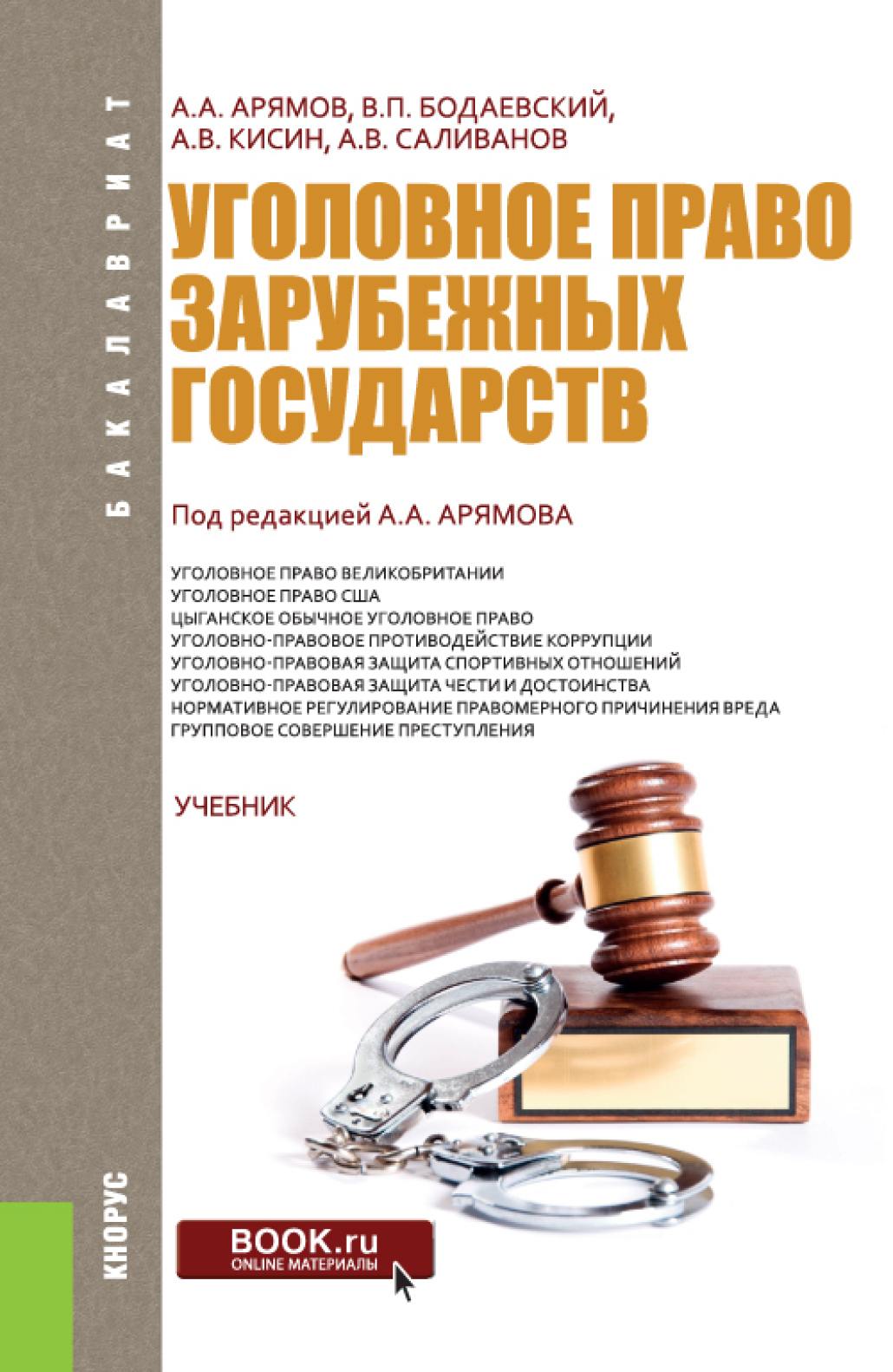 БАКАЛАВРИАТ

А.А. АРЯМОВ, В.П. БОДАЕВСКИЙ, А.В. КИСИН, А.В. САЛИВАНОВ

УГОЛОВНОЕ ПРАВО ЗАРУБЕЖНЫХ ГОСУДАРСТВ

Под редакцией А.А. АРЯМОВА

УГОЛОВНОЕ ПРАВО ВЕЛИКОБРИТАНИИ
УГОЛОВНОЕ ПРАВО США
ЦЫГАНСКОЕ ОБЫЧНОЕ УГОЛОВНОЕ ПРАВО
УГОЛОВНО-ПРАВОВОЕ ПРОТИВОДЕЙСТВИЕ КОРРУПЦИИ
УГОЛОВНО-ПРАВОВАЯ ЗАЩИТА СПОРТИВНЫХ ОТНОШЕНИЙ
УГОЛОВНО-ПРАВОВАЯ ЗАЩИТА ЧЕСТИ И ДОСТОИНСТВА
НОРМАТИВНОЕ РЕГУЛИРОВАНИЕ ПРАВОМЕРНОГО ПРИЧИНЕНИЯ ВРЕДА
ГРУППОВОЕ СОВЕРШЕНИЕ ПРЕСТУПЛЕНИЯ

УЧЕБНИК

КНОРУС

BOOK.ru
ONLINE МАТЕРИАЛЫ